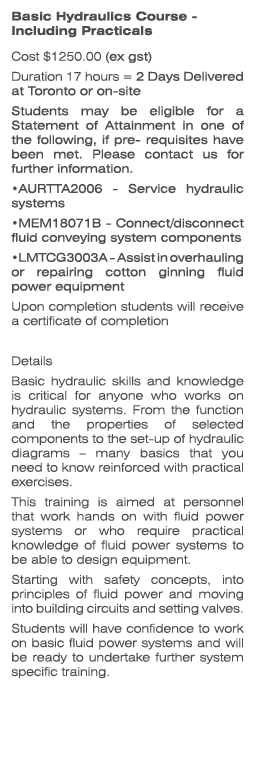 Basic Hydraulics Course - Including Practicals

Cost $1250.00 (ex gst)

Duration 17 hours = 2 Days Delivered at Toronto or on-site

Students may be eligible for a Statement of Attainment in one of the following, if pre- requisites have been met. Please contact us for further information.

•AURTTA2006 - Service hydraulic systems

•MEM18071B - Connect/disconnect fluid conveying system components

•LMTCG3003A - Assist in overhauling or repairing cotton ginning fluid power equipment

Upon completion students will receive a certificate of completion

Details

Basic hydraulic skills and knowledge is critical for anyone who works on hydraulic systems. From the function and the properties of selected components to the set-up of hydraulic diagrams – many basics that you need to know reinforced with practical exercises.

This training is aimed at personnel that work hands on with fluid power systems or who require practical knowledge of fluid power systems to be able to design equipment.

Starting with safety concepts, into principles of fluid power and moving into building circuits and setting valves.

Students will have confidence to work on basic fluid power systems and will be ready to undertake further system specific training.